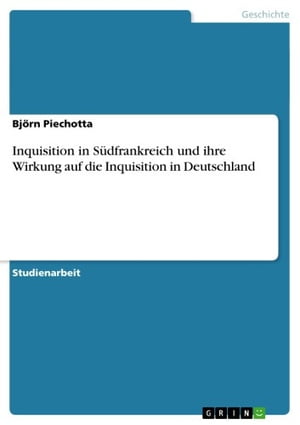 Geschichte

Björn Piechotta

Inquisition in Südfrankreich und ihre Wirkung auf die Inquisition in Deutschland

Studienarbeit

GRIN